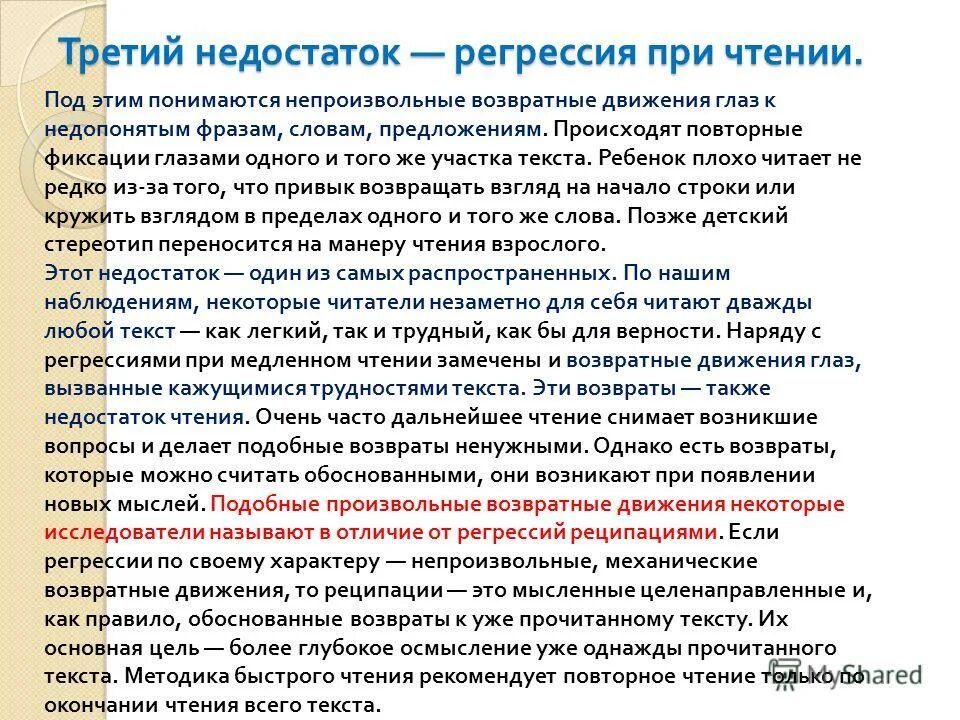 Третий недостаток — регрессия при чтении.

Под этим понимаются непроизвольные возвратные движения глаз к недопонятым фразам, словам, предложениям. Происходят повторные фиксации глазами одного и того же участка текста. Ребенок плохо читает не редко из-за того, что привык возвращать взгляд на начало строки или кружить взглядом в пределах одного и того же слова. Позже детский стереотип переносится на манеру чтения взрослого.
Этот недостаток — один из самых распространенных. По нашим наблюдениям, некоторые читатели незаметно для себя читают дважды любой текст — как легкий, так и трудный, как бы для верности. Наряду с регрессиями при медленном чтении замечены и возвратные движения глаз, вызванные кажущимися трудностями текста. Эти возвраты — также недостаток чтения. Очень часто дальнейшее чтение снимает возникшие вопросы и делает подобные возвраты ненужными. Однако есть возвраты, которые можно считать обоснованными, они возникают при появлении новых мыслей. Подобные произвольные возвратные движения некоторые исследователи называют в отличие от регрессий реципациями. Если регрессии по своему характеру — непроизвольные, механические возвратные движения, то реципации — это мысленные целенаправленные и, как правило, обоснованные возвраты к уже прочитанному тексту. Их основная цель — более глубокое осмысление уже однажды прочитанного текста. Методика быстрого чтения рекомендует повторное чтение только по окончании чтения всего текста.

MyShared